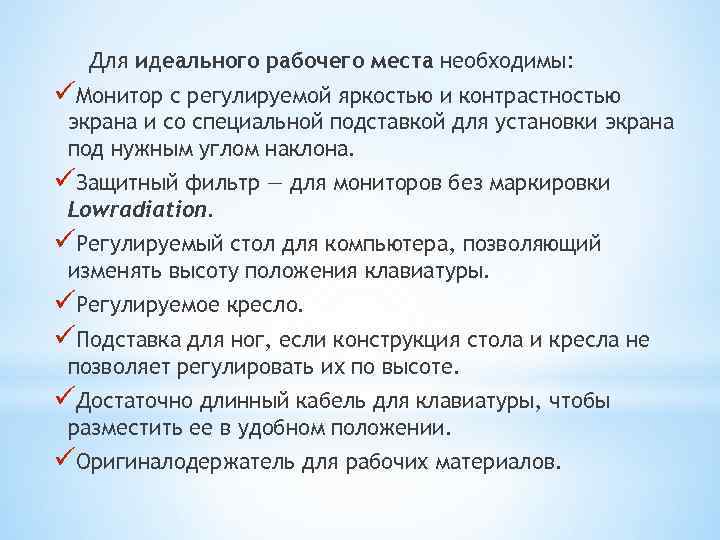 Для идеального рабочего места необходимы:

✓Монитор с регулируемой яркостью и контрастностью экрана и со специальной подставкой для установки экрана под нужным углом наклона.

✓Защитный фильтр — для мониторов без маркировки Lowradiation.

✓Регулируемый стол для компьютера, позволяющий изменять высоту положения клавиатуры.

✓Регулируемое кресло.

✓Подставка для ног, если конструкция стола и кресла не позволяет регулировать их по высоте.

✓Достаточно длинный кабель для клавиатуры, чтобы разместить ее в удобном положении.

✓Оригиналодержатель для рабочих материалов.